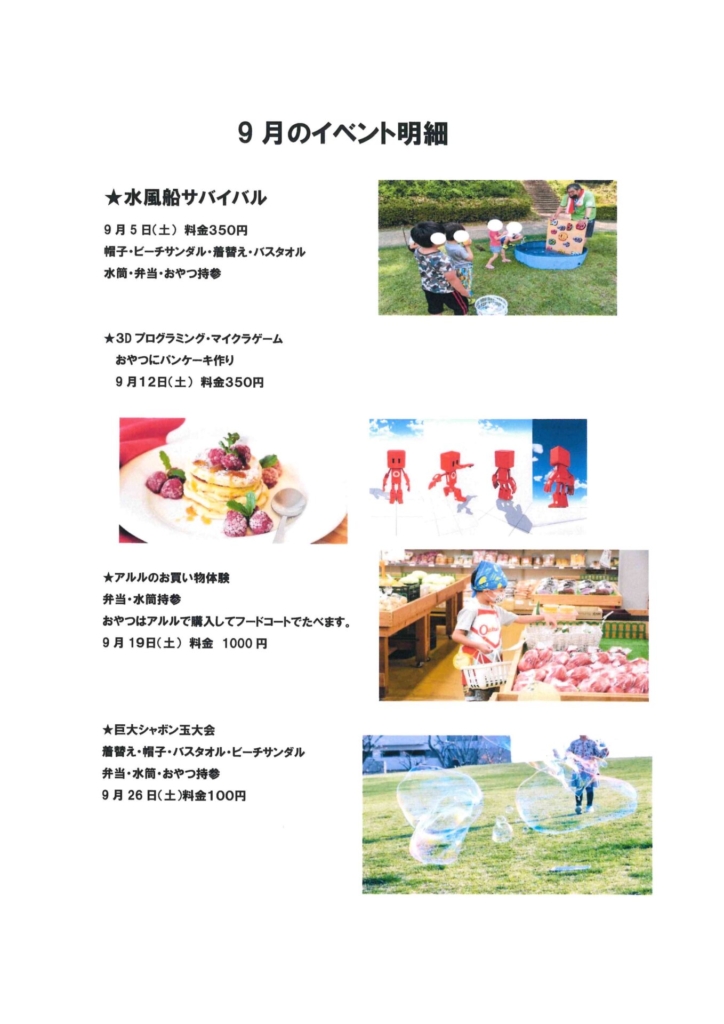 9月のイベント明細

★水風船サバイバル

9月5日(土) 料金350円
帽子・ビーチサンダル・着替え・バスタオル
水筒・弁当・おやつ持参

★3Dプログラミング・マイクラゲーム
おやつにパンケーキ作り
9月12日(土) 料金350円

★アルルのお買い物体験
弁当・水筒持参
おやつはアルルで購入してフードコートでたべます。
9月19日(土) 料金 1000円

★巨大シャボン玉大会
着替え・帽子・バスタオル・ビーチサンダル
弁当・水筒・おやつ持参
9月26日(土)料金100円